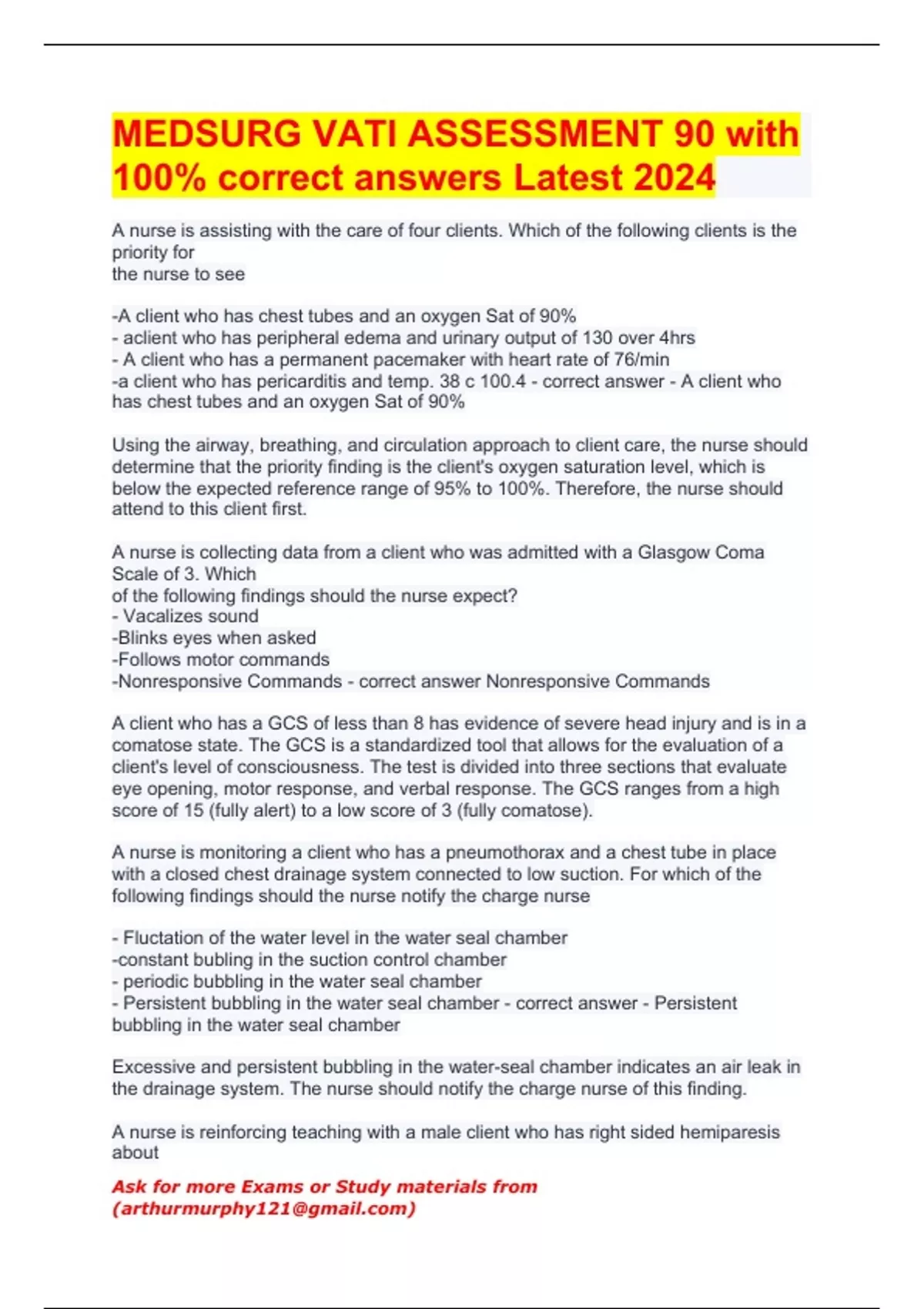 MEDSURG VATI ASSESSMENT 90 with 100% correct answers Latest 2024

A nurse is assisting with the care of four clients. Which of the following clients is the priority for
the nurse to see

-A client who has chest tubes and an oxygen Sat of 90%
- aclient who has peripheral edema and urinary output of 130 over 4hrs
- A client who has a permanent pacemaker with heart rate of 76/min
-a client who has pericarditis and temp. 38 c 100.4 - correct answer - A client who has chest tubes and an oxygen Sat of 90%

Using the airway, breathing, and circulation approach to client care, the nurse should determine that the priority finding is the client's oxygen saturation level, which is below the expected reference range of 95% to 100%. Therefore, the nurse should attend to this client first.

A nurse is collecting data from a client who was admitted with a Glasgow Coma Scale of 3. Which
of the following findings should the nurse expect?
- Vacalizes sound
-Blinks eyes when asked
-Follows motor commands
-Nonresponsive Commands - correct answer Nonresponsive Commands

A client who has a GCS of less than 8 has evidence of severe head injury and is in a comatose state. The GCS is a standardized tool that allows for the evaluation of a client's level of consciousness. The test is divided into three sections that evaluate eye opening, motor response, and verbal response. The GCS ranges from a high score of 15 (fully alert) to a low score of 3 (fully comatose).

A nurse is monitoring a client who has a pneumothorax and a chest tube in place with a closed chest drainage system connected to low suction. For which of the following findings should the nurse notify the charge nurse

- Fluctation of the water level in the water seal chamber
-constant bubling in the suction control chamber
- periodic bubbling in the water seal chamber
- Persistent bubbling in the water seal chamber - correct answer - Persistent bubbling in the water seal chamber

Excessive and persistent bubbling in the water-seal chamber indicates an air leak in the drainage system. The nurse should notify the charge nurse of this finding.

A nurse is reinforcing teaching with a male client who has right sided hemiparesis about

Ask for more Exams or Study materials from (arthurmurphy121@gmail.com)